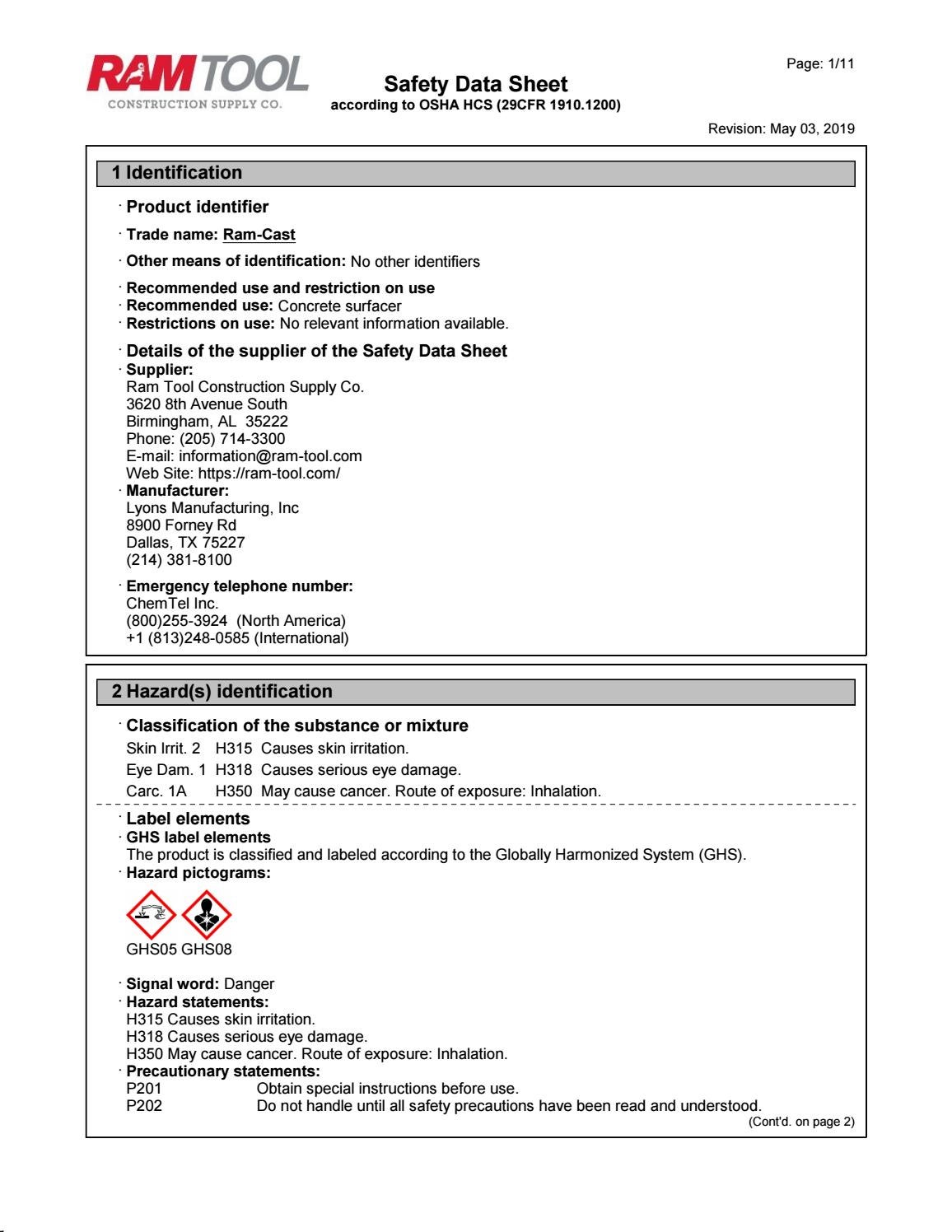 RAM TOOL
CONSTRUCTION SUPPLY CO.

Page: 1/11

Safety Data Sheet
according to OSHA HCS (29CFR 1910.1200)

Revision: May 03, 2019

1 Identification

· Product identifier

· Trade name: Ram-Cast

· Other means of identification: No other identifiers

· Recommended use and restriction on use
· Recommended use: Concrete surfacer
· Restrictions on use: No relevant information available.

· Details of the supplier of the Safety Data Sheet
· Supplier:
Ram Tool Construction Supply Co.
3620 8th Avenue South
Birmingham, AL 35222
Phone: (205) 714-3300
E-mail: information@ram-tool.com
Web Site: https://ram-tool.com/
· Manufacturer:
Lyons Manufacturing, Inc
8900 Forney Rd
Dallas, TX 75227
(214) 381-8100

· Emergency telephone number:
ChemTel Inc.
(800)255-3924 (North America)
+1 (813)248-0585 (International)

2 Hazard(s) identification

· Classification of the substance or mixture
Skin Irrit. 2 H315 Causes skin irritation.
Eye Dam. 1 H318 Causes serious eye damage.
Carc. 1A H350 May cause cancer. Route of exposure: Inhalation.

· Label elements
· GHS label elements
The product is classified and labeled according to the Globally Harmonized System (GHS).
· Hazard pictograms:

GHS05 GHS08

· Signal word: Danger
· Hazard statements:
H315 Causes skin irritation.
H318 Causes serious eye damage.
H350 May cause cancer. Route of exposure: Inhalation.
· Precautionary statements:
P201 Obtain special instructions before use.
P202 Do not handle until all safety precautions have been read and understood.
(Cont'd. on page 2)